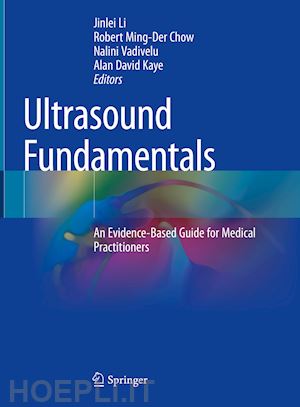 Jinlei Li
Robert Ming-Der Chow
Nalini Vadivelu
Alan David Kaye
Editors

Ultrasound Fundamentals

An Evidence-Based Guide for Medical Practitioners

Springer

HOEPLI.IT